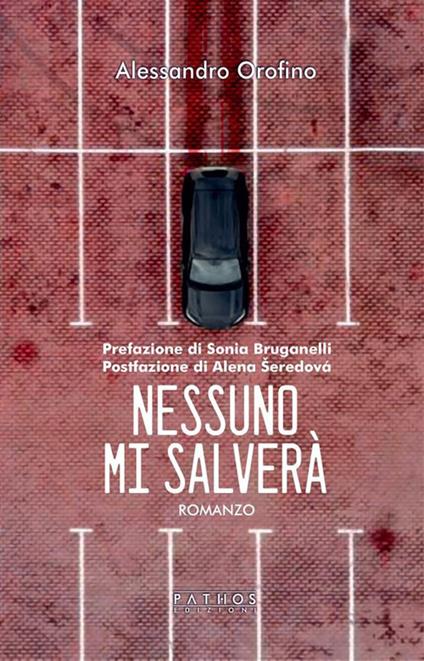 Alessandro Orofino

Prefazione di Sonia Bruganelli
Postfazione di Alena Šeredová

NESSUNO
MI SALVERÀ

ROMANZO

PATHOS
EDIZIONI